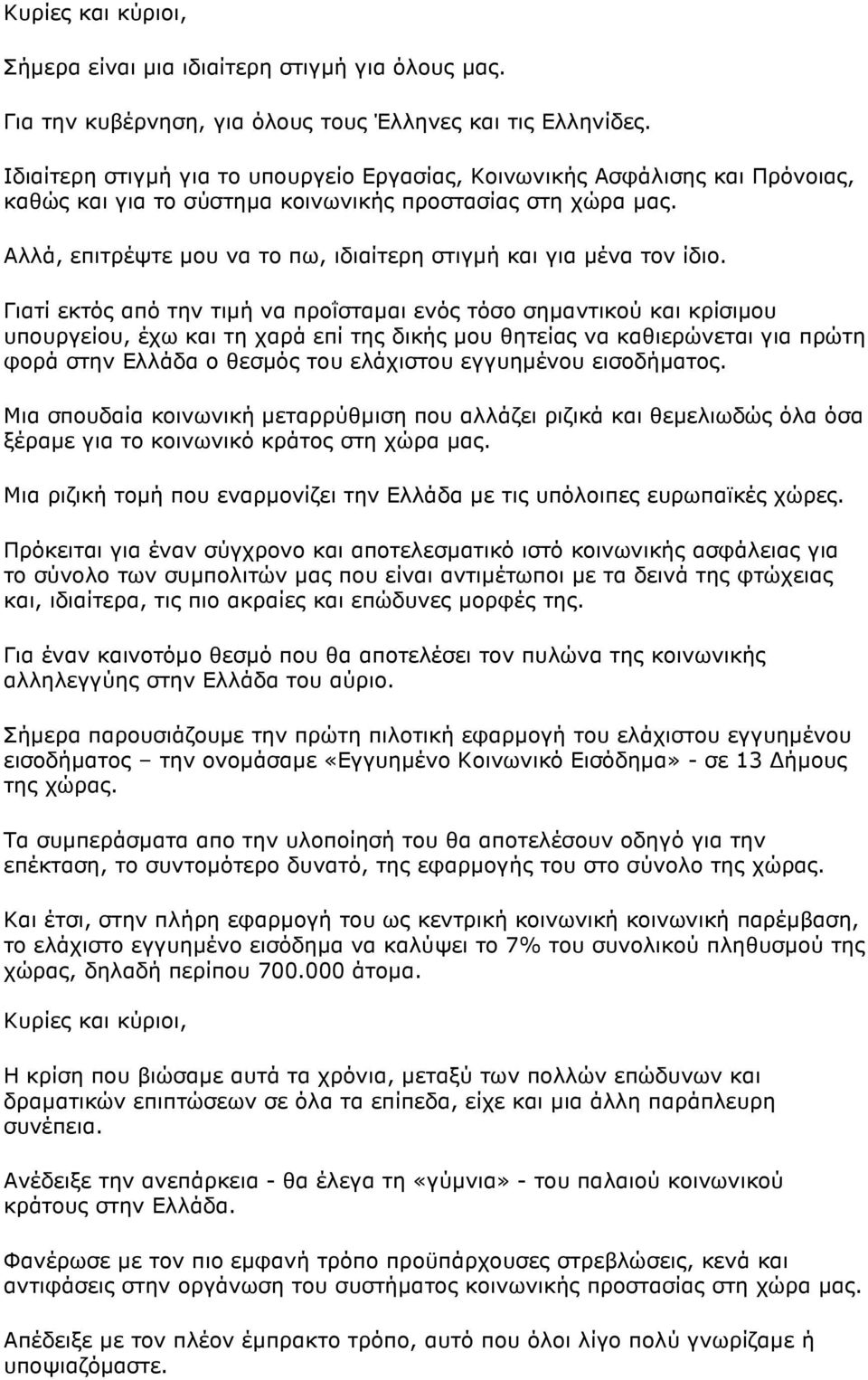 Κυρίες και κύριοι,

Σήμερα είναι μια ιδιαίτερη στιγμή για όλους μας.

Για την κυβέρνηση, για όλους τους Έλληνες και τις Ελληνίδες.

Ιδιαίτερη στιγμή για το υπουργείο Εργασίας, Κοινωνικής Ασφάλισης και Πρόνοιας, καθώς και για το σύστημα κοινωνικής προστασίας στη χώρα μας.

Αλλά, επιτρέψτε μου να το πω, ιδιαίτερη στιγμή και για μένα τον ίδιο.

Γιατί εκτός από την τιμή να προΐσταμαι ενός τόσο σημαντικού και κρίσιμου υπουργείου, έχω και τη χαρά επί της δικής μου θητείας να καθιερώνεται για πρώτη φορά στην Ελλάδα ο θεσμός του ελάχιστου εγγυημένου εισοδήματος.

Μια σπουδαία κοινωνική μεταρρύθμιση που αλλάζει ριζικά και θεμελιωδώς όλα όσα ξέραμε για το κοινωνικό κράτος στη χώρα μας.

Μια ριζική τομή που εναρμονίζει την Ελλάδα με τις υπόλοιπες ευρωπαϊκές χώρες.

Πρόκειται για έναν σύγχρονο και αποτελεσματικό ιστό κοινωνικής ασφάλειας για το σύνολο των συμπολιτών μας που είναι αντιμέτωποι με τα δεινά της φτώχειας και, ιδιαίτερα, τις πιο ακραίες και επώδυνες μορφές της.

Για έναν καινοτόμο θεσμό που θα αποτελέσει τον πυλώνα της κοινωνικής αλληλεγγύης στην Ελλάδα του αύριο.

Σήμερα παρουσιάζουμε την πρώτη πιλοτική εφαρμογή του ελάχιστου εγγυημένου εισοδήματος – την ονομάσαμε «Εγγυημένο Κοινωνικό Εισόδημα» - σε 13 Δήμους της χώρας.

Τα συμπεράσματα απο την υλοποίησή του θα αποτελέσουν οδηγό για την επέκταση, το συντομότερο δυνατό, της εφαρμογής του στο σύνολο της χώρας.

Και έτσι, στην πλήρη εφαρμογή του ως κεντρική κοινωνική κοινωνική παρέμβαση, το ελάχιστο εγγυημένο εισόδημα να καλύψει το 7% του συνολικού πληθυσμού της χώρας, δηλαδή περίπου 700.000 άτομα.

Κυρίες και κύριοι,

Η κρίση που βιώσαμε αυτά τα χρόνια, μεταξύ των πολλών επώδυνων και δραματικών επιπτώσεων σε όλα τα επίπεδα, είχε και μια άλλη παράπλευρη συνέπεια.

Ανέδειξε την ανεπάρκεια - θα έλεγα τη «γύμνια» - του παλαιού κοινωνικού κράτους στην Ελλάδα.

Φανέρωσε με τον πιο εμφανή τρόπο προϋπάρχουσες στρεβλώσεις, κενά και αντιφάσεις στην οργάνωση του συστήματος κοινωνικής προστασίας στη χώρα μας.

Απέδειξε με τον πλέον έμπρακτο τρόπο, αυτό που όλοι λίγο πολύ γνωρίζαμε ή υποψιαζόμαστε.